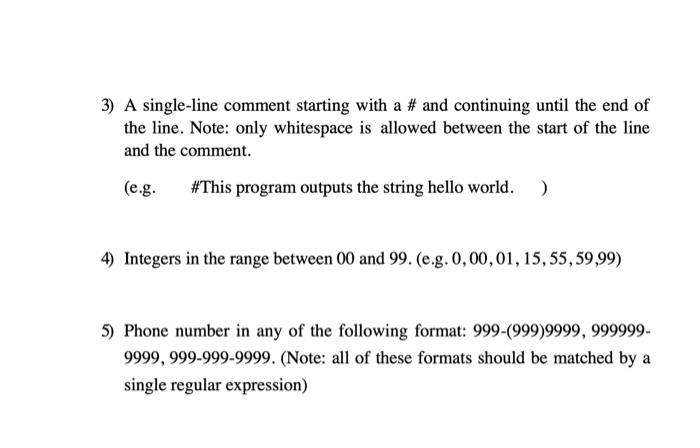 3) A single-line comment starting with a # and continuing until the end of the line. Note: only whitespace is allowed between the start of the line and the comment.

(e.g. #This program outputs the string hello world. )

4) Integers in the range between 00 and 99. (e.g. 0, 00, 01, 15, 55, 59,99)

5) Phone number in any of the following format: 999-(999)9999, 999999-9999, 999-999-9999. (Note: all of these formats should be matched by a single regular expression)